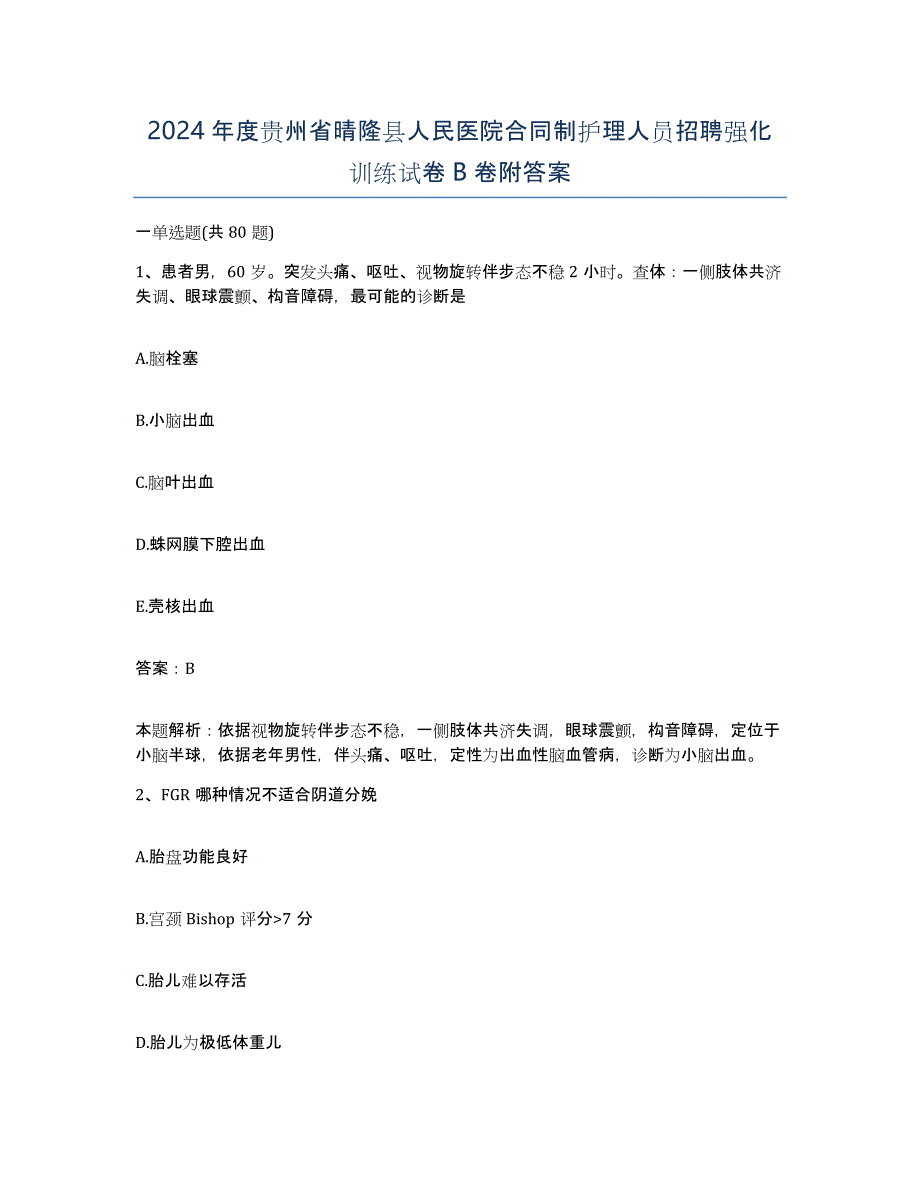 2024年度贵州省晴隆县人民医院合同制护理人员招聘强化训练试卷B卷附答案

一单选题(共80题)

1、患者男，60岁。突发头痛、呕吐、视物旋转伴步态不稳2小时。查体：一侧肢体共济失调、眼球震颤、构音障碍，最可能的诊断是

A.脑栓塞

B.小脑出血

C.脑叶出血

D.蛛网膜下腔出血

E.壳核出血

答案：B

本题解析：依据视物旋转伴步态不稳，一侧肢体共济失调，眼球震颤，构音障碍，定位于小脑半球，依据老年男性，伴头痛、呕吐，定性为出血性脑血管病，诊断为小脑出血。

2、FGR哪种情况不适合阴道分娩

A.胎盘功能良好

B.宫颈Bishop评分>7分

C.胎儿难以存活

D.胎儿为极低体重儿